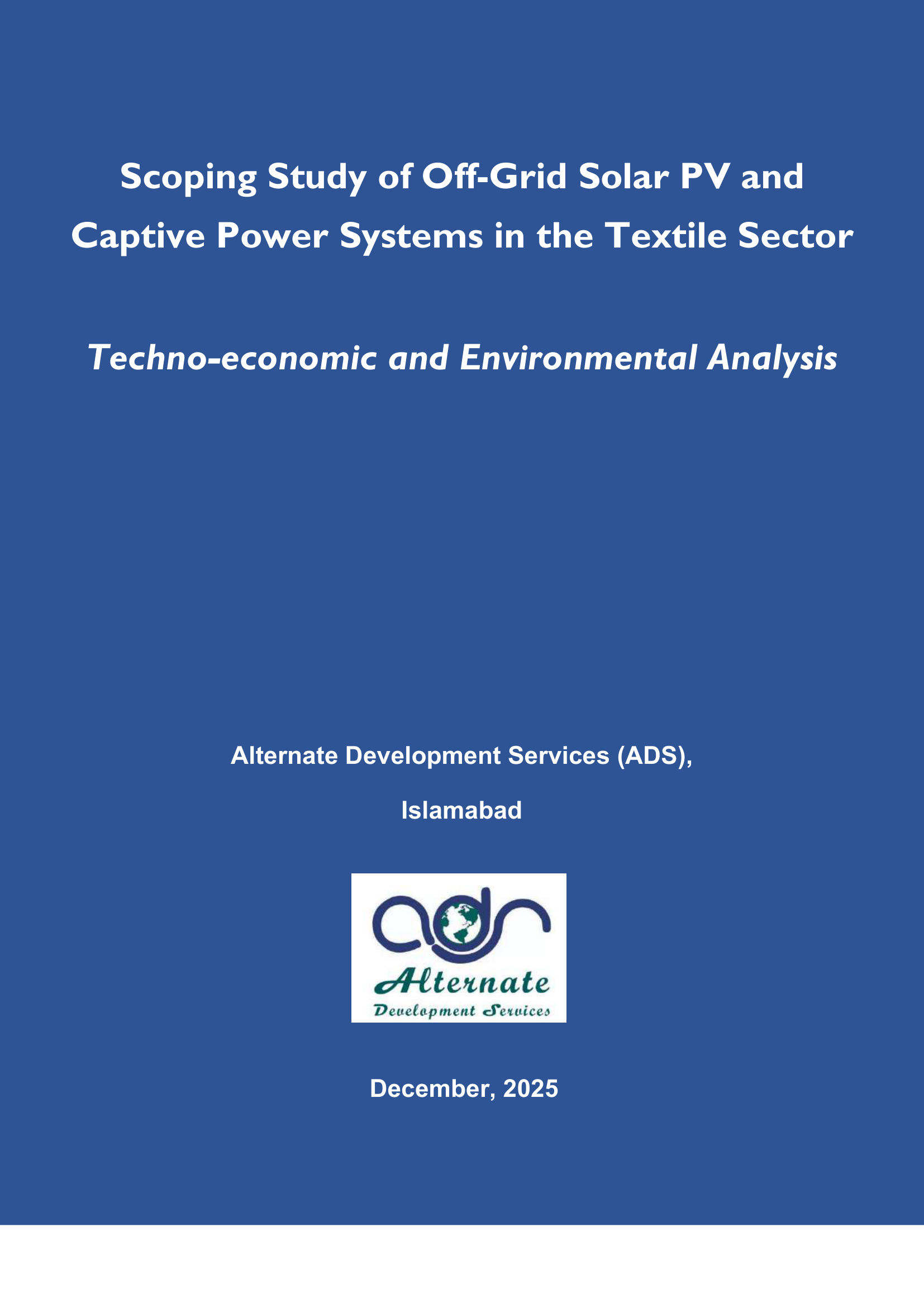 Scoping Study of Off-Grid Solar PV and Captive Power Systems in the Textile Sector

Techno-economic and Environmental Analysis

Alternate Development Services (ADS),

Islamabad

ads

Alternate

Development Services

December, 2025